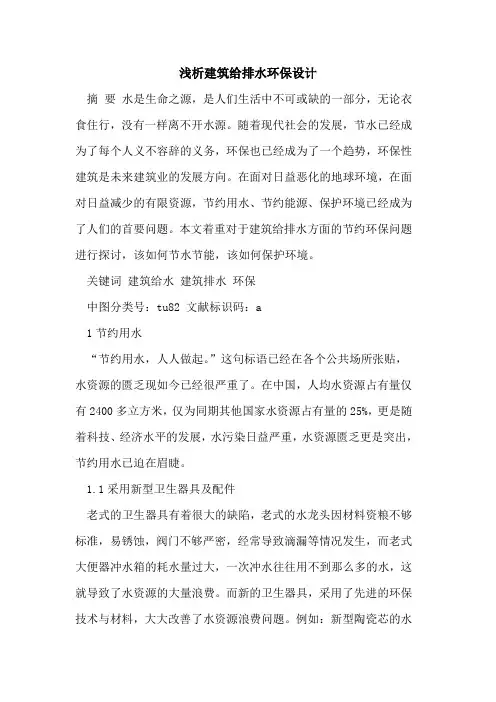 浅析建筑给排水环保设计

摘 要 水是生命之源，是人们生活中不可或缺的一部分，无论衣食住行，没有一样离不开水源。随着现代社会的发展，节水已经成为了每个人义不容辞的义务，环保也已经成为了一个趋势，环保性建筑是未来建筑业的发展方向。在面对日益恶化的地球环境，在面对日益减少的有限资源，节约用水、节约能源、保护环境已经成为了人们的首要问题。本文着重对于建筑给排水方面的节约环保问题进行探讨，该如何节水节能，该如何保护环境。

关键词 建筑给水 建筑排水 环保

中图分类号：tu82 文献标识码：a

1 节约用水

“节约用水，人人做起。”这句标语已经在各个公共场所张贴，水资源的匮乏现如今已经很严重了。在中国，人均水资源占有量仅有 2400 多立方米，仅为同期其他国家水资源占有量的 25%，更是随着科技、经济水平的发展，水污染日益严重，水资源匮乏更是突出，节约用水已迫在眉睫。

1.1 采用新型卫生器具及配件

老式的卫生器具有着很大的缺陷，老式的水龙头因材料资粮不够标准，易锈蚀，阀门不够严密，经常导致滴漏等情况发生，而老式大便器冲水箱的耗水量过大，一次冲水往往用不到那么多的水，这就导致了水资源的大量浪费。而新的卫生器具，采用了先进的环保技术与材料，大大改善了水资源浪费问题。例如：新型陶瓷芯的水